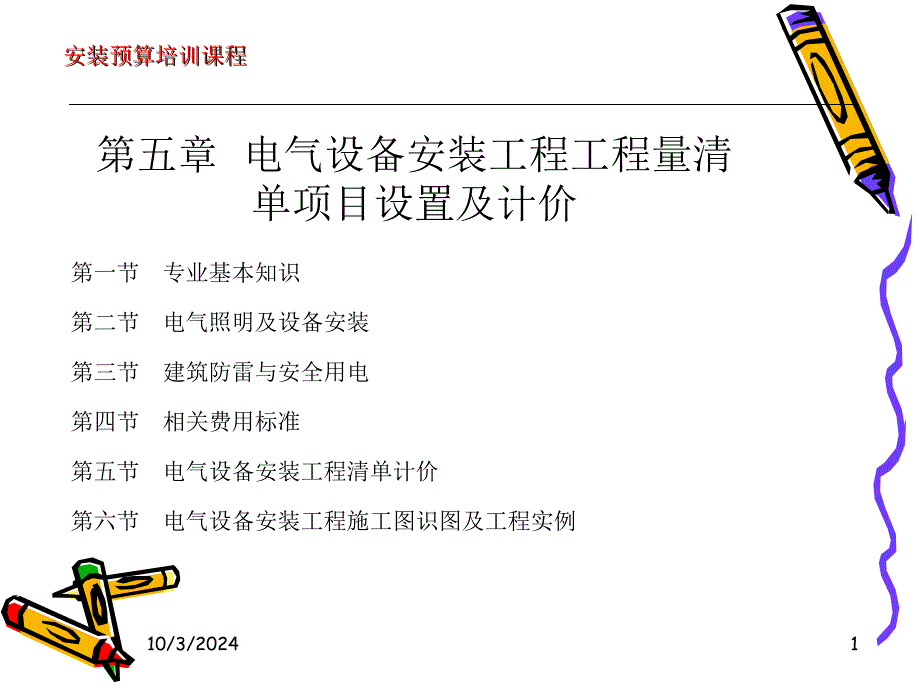 安装预算培训课程

第五章 电气设备安装工程工程量清单项目设置及计价

第一节 专业基本知识

第二节 电气照明及设备安装

第三节 建筑防雷与安全用电

第四节 相关费用标准

第五节 电气设备安装工程清单计价

第六节 电气设备安装工程施工图识图及工程实例

10/3/2024

1